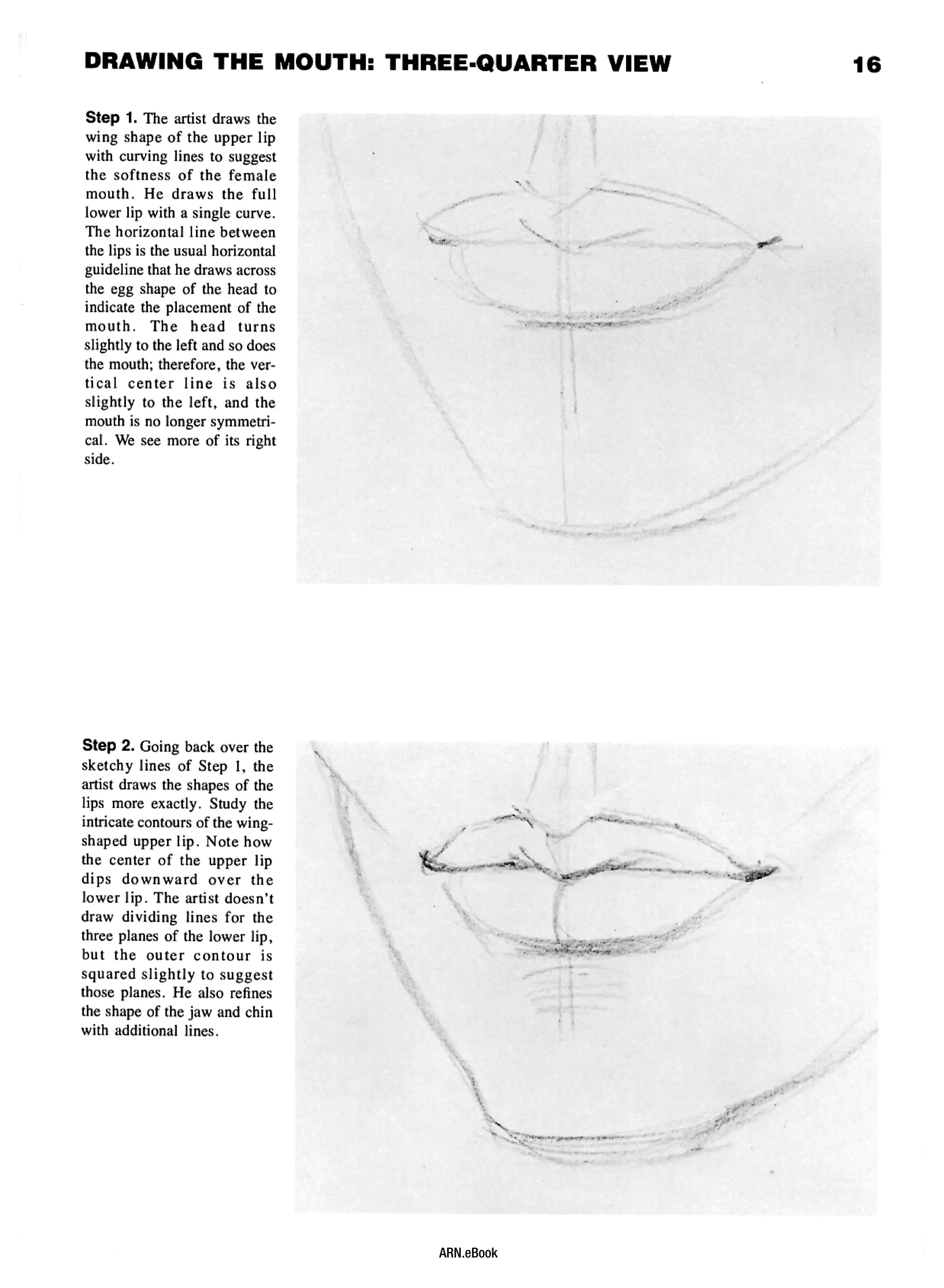 DRAWING THE MOUTH: THREE-QUARTER VIEW 16

Step 1. The artist draws the wing shape of the upper lip with curving lines to suggest the softness of the female mouth. He draws the full lower lip with a single curve. The horizontal line between the lips is the usual horizontal guideline that he draws across the egg shape of the head to indicate the placement of the mouth. The head turns slightly to the left and so does the mouth; therefore, the vertical center line is also slightly to the left, and the mouth is no longer symmetrical. We see more of its right side.

Step 2. Going back over the sketchy lines of Step 1, the artist draws the shapes of the lips more exactly. Study the intricate contours of the wing-shaped upper lip. Note how the center of the upper lip dips downward over the lower lip. The artist doesn't draw dividing lines for the three planes of the lower lip, but the outer contour is squared slightly to suggest those planes. He also refines the shape of the jaw and chin with additional lines.

ARN.eBook